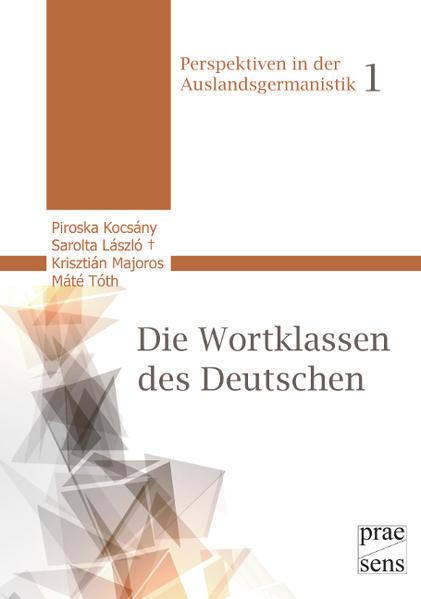 Perspektiven in der Auslandsgermanistik 1

Piroska Kocsány
Sarolta László †
Krisztián Majoros
Máté Tóth

Die Wortklassen des Deutschen

prae
sens